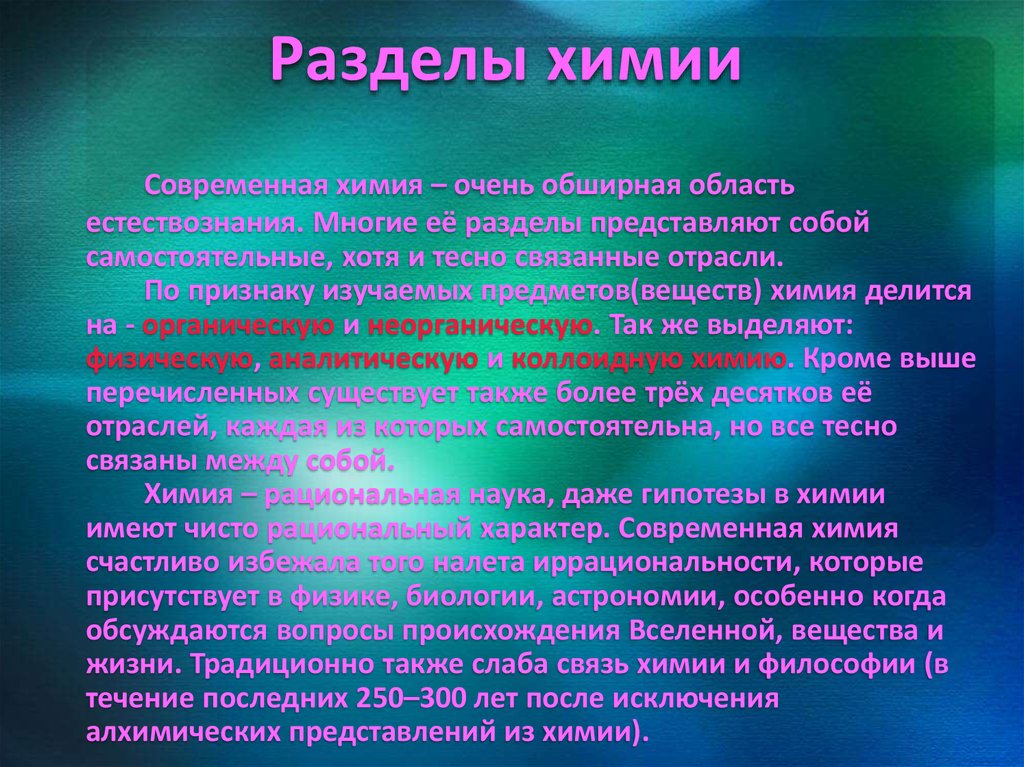 Разделы химии

Современная химия – очень обширная область естествознания. Многие её разделы представляют собой самостоятельные, хотя и тесно связанные отрасли.

По признаку изучаемых предметов(веществ) химия делится на - органическую и неорганическую. Так же выделяют: физическую, аналитическую и коллоидную химию. Кроме выше перечисленных существует также более трёх десятков её отраслей, каждая из которых самостоятельна, но все тесно связаны между собой.

Химия – рациональная наука, даже гипотезы в химии имеют чисто рациональный характер. Современная химия счастливо избежала того налета иррациональности, которые присутствует в физике, биологии, астрономии, особенно когда обсуждаются вопросы происхождения Вселенной, вещества и жизни. Традиционно также слаба связь химии и философии (в течение последних 250–300 лет после исключения алхимических представлений из химии).